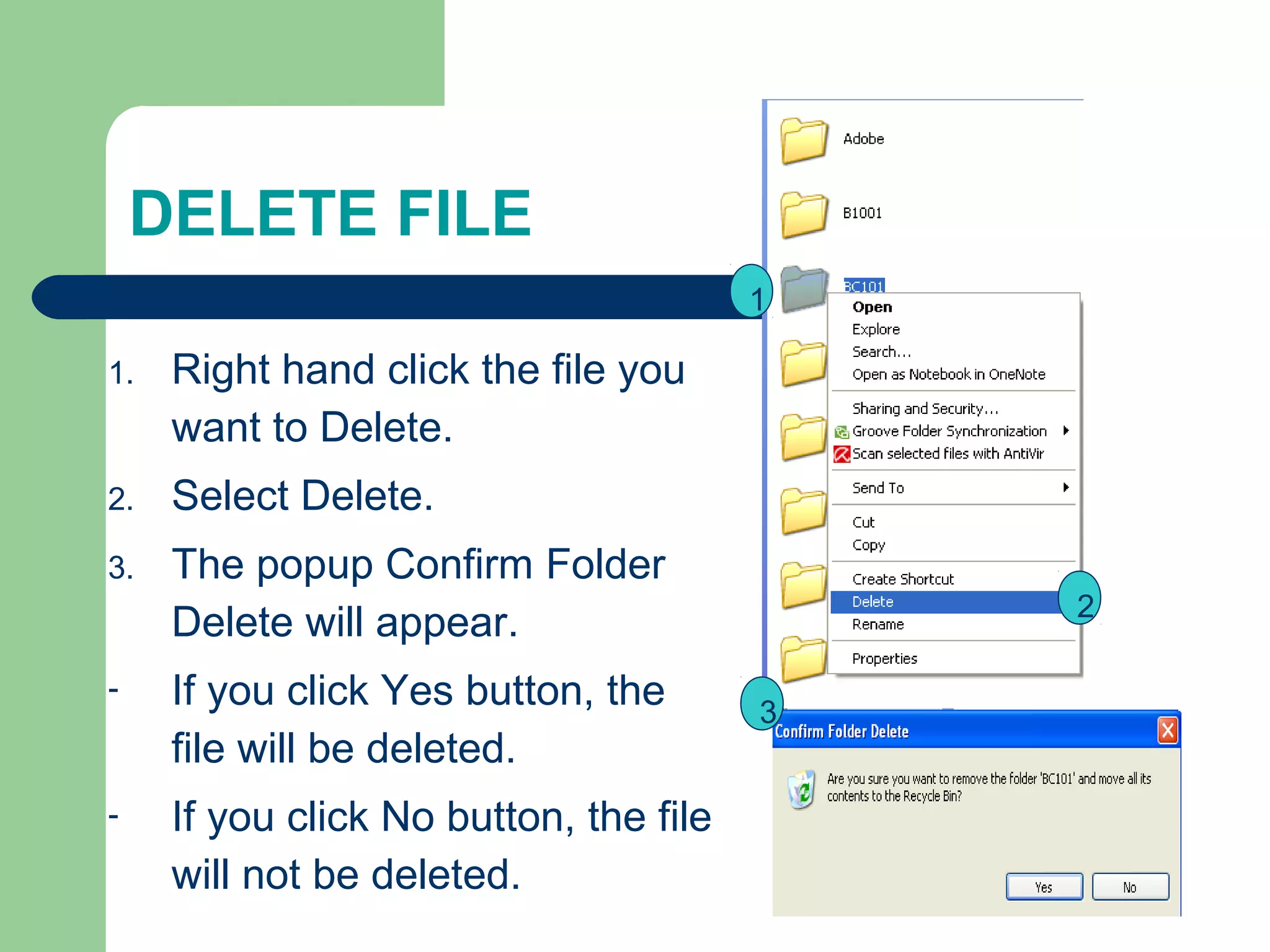 DELETE FILE

1. Right hand click the file you want to Delete.
2. Select Delete.
3. The popup Confirm Folder Delete will appear.
- If you click Yes button, the file will be deleted.
- If you click No button, the file will not be deleted.

Adobe
B1001
1
BC101
Open
Explore
Search...
Open as Notebook in OneNote
Sharing and Security...
Groove Folder Synchronization
Scan selected files with AntiVir
Send To
Cut
Copy
Create Shortcut
Delete
2
Rename
Properties
3
Confirm Folder Delete
Are you sure you want to remove the folder 'BC101' and move all its contents to the Recycle Bin?
Yes
No